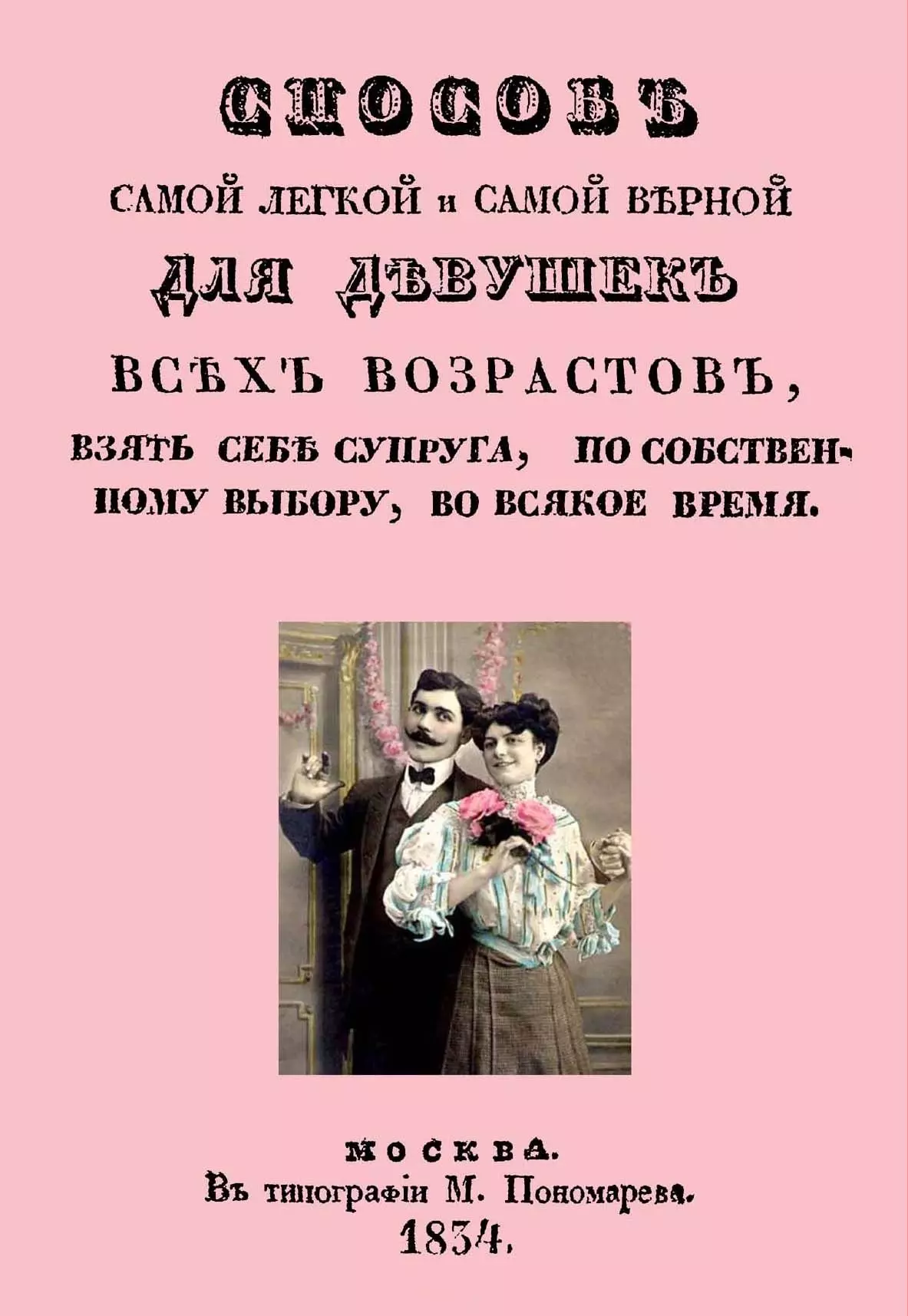 СПОСОБЪ
САМОЙ ЛЕГКОЙ и САМОЙ ВѢРНОЙ
ДЛЯ ДѢВУШЕКЪ
ВСѢХЪ ВОЗРАСТОВЪ,
ВЗЯТЬ СЕБѢ СУПРУГА, ПО СОБСТВЕННОМУ ВЫБОРУ, ВО ВСЯКОЕ ВРЕМЯ.

МОСКВА.
Въ типографіи М. Пономарева.
1834.